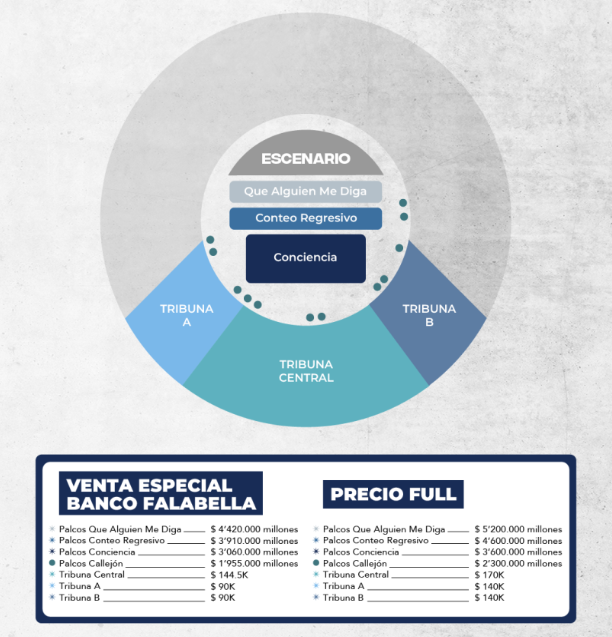 ESCENARIO

Que Alguien Me Diga

Conteo Regresivo

Conciencia

TRIBUNA A

TRIBUNA B

TRIBUNA CENTRAL

VENTA ESPECIAL BANCO FALABELLA

Palcos Que Alguien Me Diga $ 4'420.000 millones
Palcos Conteo Regresivo $ 3'910.000 millones
Palcos Conciencia $ 3'060.000 millones
Palcos Callejón $ 1'955.000 millones
Tribuna Central $ 144.5K
Tribuna A $ 90K
Tribuna B $ 90K

PRECIO FULL

Palcos Que Alguien Me Diga $ 5'200.000 millones
Palcos Conteo Regresivo $ 4'600.000 millones
Palcos Conciencia $ 3'600.000 millones
Palcos Callejón $ 2'300.000 millones
Tribuna Central $ 170K
Tribuna A $ 140K
Tribuna B $ 140K